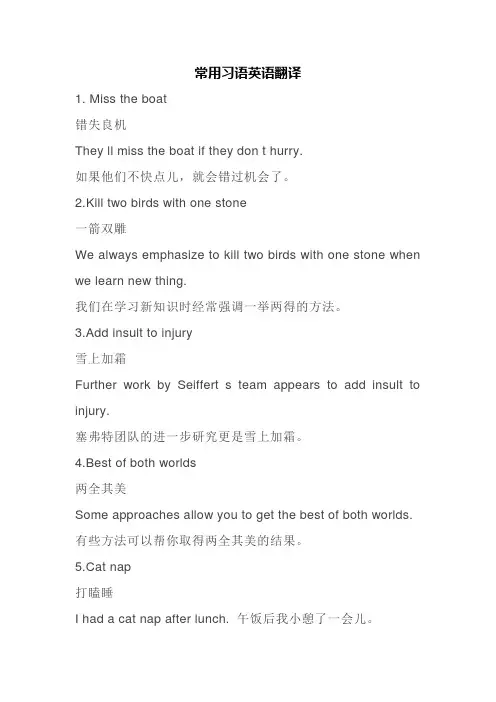 常用习语英语翻译

1. Miss the boat

错失良机

They ll miss the boat if they don t hurry.

如果他们不快点儿，就会错过机会了。

2.Kill two birds with one stone

一箭双雕

We always emphasize to kill two birds with one stone when we learn new thing.

我们在学习新知识时经常强调一举两得的方法。

3.Add insult to injury

雪上加霜

Further work by Seiffert s team appears to add insult to injury.

塞弗特团队的进一步研究更是雪上加霜。

4.Best of both worlds

两全其美

Some approaches allow you to get the best of both worlds.

有些方法可以帮你取得两全其美的结果。

5.Cat nap

打瞌睡

I had a cat nap after lunch. 午饭后我小憩了一会儿。